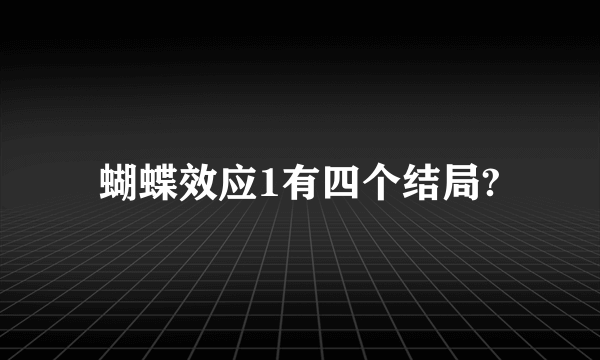 蝴蝶效应1有四个结局?